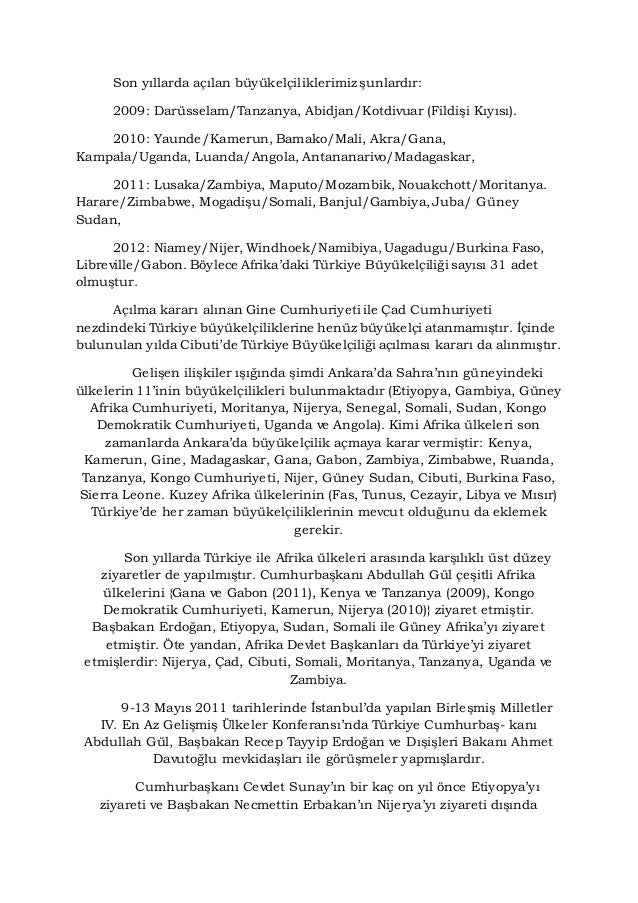 Son yıllarda açılan büyükelçiliklerimiz şunlardır:

2009: Darüsselam/Tanzanya, Abidjan/Kotdivuar (Fildişi Kıyısı).

2010: Yaunde/Kamerun, Bamako/Mali, Akra/Gana, Kampala/Uganda, Luanda/Angola, Antananarivo/Madagaskar,

2011: Lusaka/Zambiya, Maputo/Mozambik, Nouakchott/Moritanya. Harare/Zimbabwe, Mogadişu/Somali, Banjul/Gambiya, Juba/ Güney Sudan,

2012: Niamey/Nijer, Windhoek/Namibiya, Uagadugu/Burkina Faso, Libreville/Gabon. Böylece Afrika'daki Türkiye Büyükelçiliği sayısı 31 adet olmuştur.

Açılma kararı alınan Gine Cumhuriyeti ile Çad Cumhuriyeti nezdindeki Türkiye büyükelçiliklerine henüz büyükelçi atanmamıştır. İçinde bulunulan yılda Cibuti'de Türkiye Büyükelçiliği açılması kararı da alınmıştır.

Gelişen ilişkiler ışığında şimdi Ankara'da Sahra'nın güneyindeki ülkelerin 11'inin büyükelçilikleri bulunmaktadır (Etiyopya, Gambiya, Güney Afrika Cumhuriyeti, Moritanya, Nijerya, Senegal, Somali, Sudan, Kongo Demokratik Cumhuriyeti, Uganda ve Angola). Kimi Afrika ülkeleri son zamanlarda Ankara'da büyükelçilik açmaya karar vermiştir: Kenya, Kamerun, Gine, Madagaskar, Gana, Gabon, Zambiya, Zimbabwe, Ruanda, Tanzanya, Kongo Cumhuriyeti, Nijer, Güney Sudan, Cibuti, Burkina Faso, Sierra Leone. Kuzey Afrika ülkelerinin (Fas, Tunus, Cezayir, Libya ve Mısır) Türkiye'de her zaman büyükelçiliklerinin mevcut olduğunu da eklemek gerekir.

Son yıllarda Türkiye ile Afrika ülkeleri arasında karşılıklı üst düzey ziyaretler de yapılmıştır. Cumhurbaşkanı Abdullah Gül çeşitli Afrika ülkelerini {Gana ve Gabon (2011), Kenya ve Tanzanya (2009), Kongo Demokratik Cumhuriyeti, Kamerun, Nijerya (2010)} ziyaret etmiştir. Başbakan Erdoğan, Etiyopya, Sudan, Somali ile Güney Afrika'yı ziyaret etmiştir. Öte yandan, Afrika Devlet Başkanları da Türkiye'yi ziyaret etmişlerdir: Nijerya, Çad, Cibuti, Somali, Moritanya, Tanzanya, Uganda ve Zambiya.

9-13 Mayıs 2011 tarihlerinde İstanbul'da yapılan Birleşmiş Milletler IV. En Az Gelişmiş Ülkeler Konferansı'nda Türkiye Cumhurbaş- kanı Abdullah Gül, Başbakan Recep Tayyip Erdoğan ve Dışişleri Bakanı Ahmet Davutoğlu mevkidaşları ile görüşmeler yapmışlardır.

Cumhurbaşkanı Cevdet Sunay'ın bir kaç on yıl önce Etiyopya'yı ziyareti ve Başbakan Necmettin Erbakan'ın Nijerya'yı ziyareti dışında